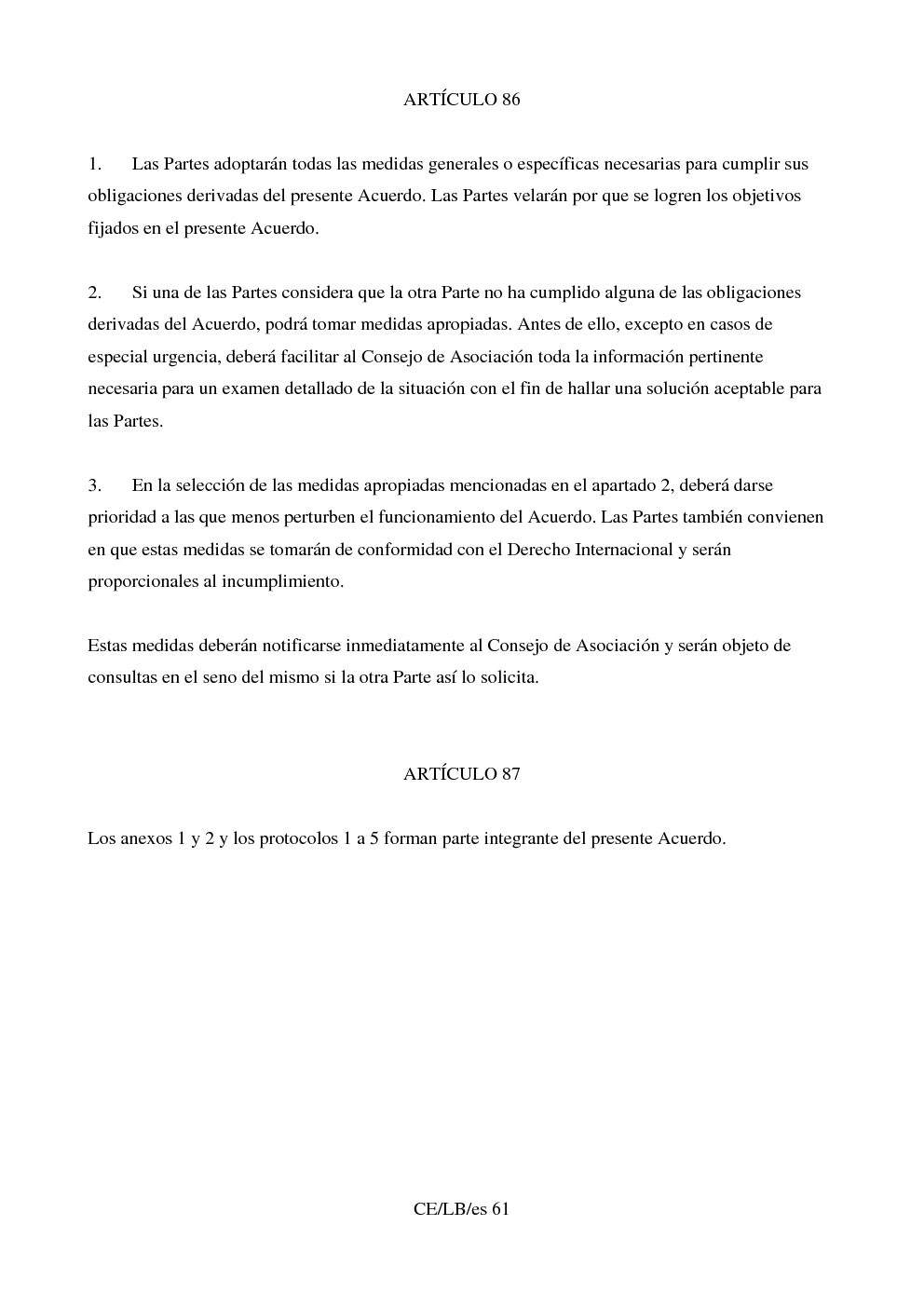 ARTÍCULO 86

1. Las Partes adoptarán todas las medidas generales o específicas necesarias para cumplir sus obligaciones derivadas del presente Acuerdo. Las Partes velarán por que se logren los objetivos fijados en el presente Acuerdo.

2. Si una de las Partes considera que la otra Parte no ha cumplido alguna de las obligaciones derivadas del Acuerdo, podrá tomar medidas apropiadas. Antes de ello, excepto en casos de especial urgencia, deberá facilitar al Consejo de Asociación toda la información pertinente necesaria para un examen detallado de la situación con el fin de hallar una solución aceptable para las Partes.

3. En la selección de las medidas apropiadas mencionadas en el apartado 2, deberá darse prioridad a las que menos perturben el funcionamiento del Acuerdo. Las Partes también convienen en que estas medidas se tomarán de conformidad con el Derecho Internacional y serán proporcionales al incumplimiento.

Estas medidas deberán notificarse inmediatamente al Consejo de Asociación y serán objeto de consultas en el seno del mismo si la otra Parte así lo solicita.

ARTÍCULO 87

Los anexos 1 y 2 y los protocolos 1 a 5 forman parte integrante del presente Acuerdo.

CE/LB/es 61